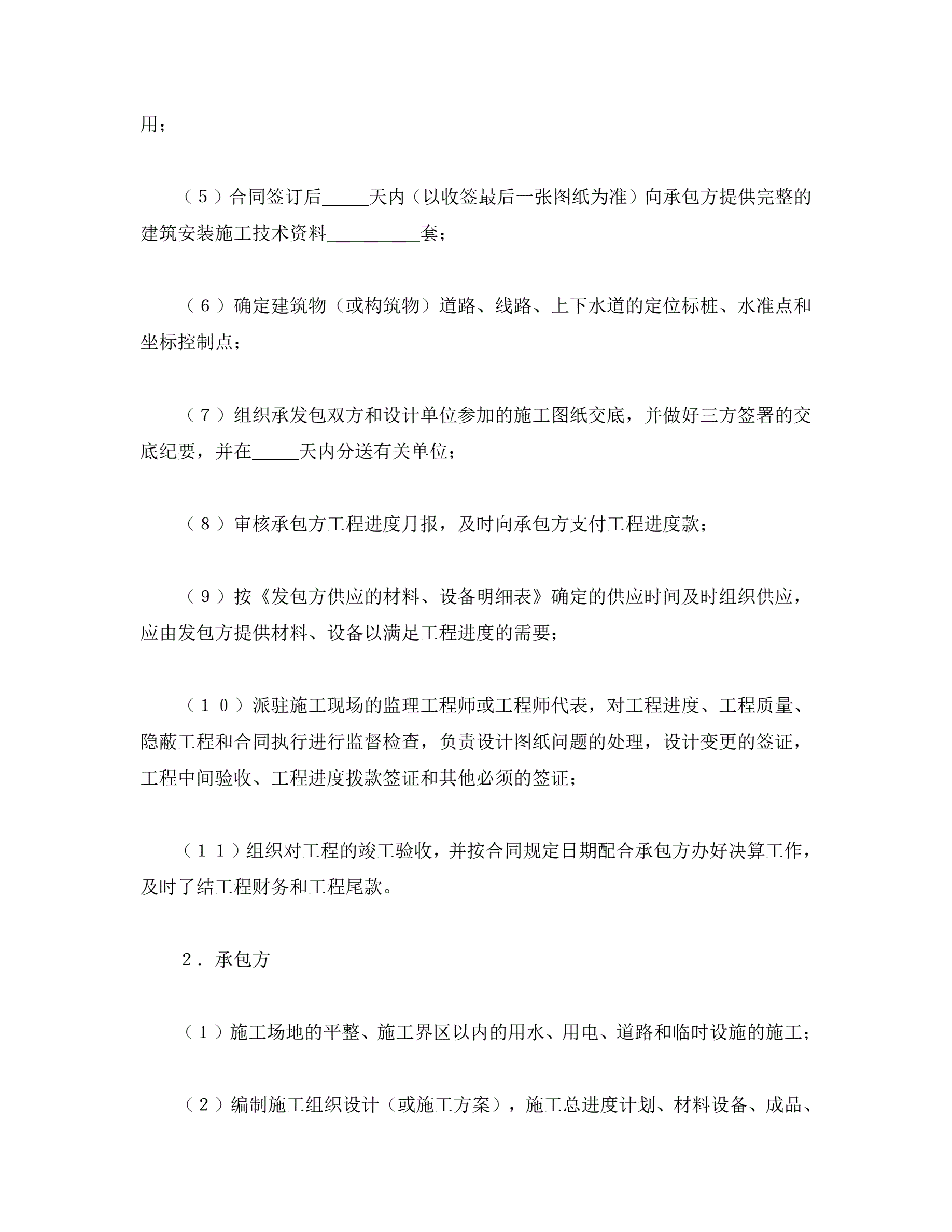 用；

（５）合同签订后_____天内（以收签最后一张图纸为准）向承包方提供完整的建筑安装施工技术资料__________套；

（６）确定建筑物（或构筑物）道路、线路、上下水道的定位标桩、水准点和坐标控制点；

（７）组织承发包双方和设计单位参加的施工图纸交底，并做好三方签署的交底纪要，并在_____天内分送有关单位；

（８）审核承包方工程进度月报，及时向承包方支付工程进度款；

（９）按《发包方供应的材料、设备明细表》确定的供应时间及时组织供应，应由发包方提供材料、设备以满足工程进度的需要；

（１０）派驻施工现场的监理工程师或工程师代表，对工程进度、工程质量、隐蔽工程和合同执行进行监督检查，负责设计图纸问题的处理，设计变更的签证，工程中间验收、工程进度拨款签证和其他必须的签证；

（１１）组织对工程的竣工验收，并按合同规定日期配合承包方办好决算工作，及时了结工程财务和工程尾款。

２．承包方

（１）施工场地的平整、施工界区以内的用水、用电、道路和临时设施的施工；

（２）编制施工组织设计（或施工方案），施工总进度计划、材料设备、成品、